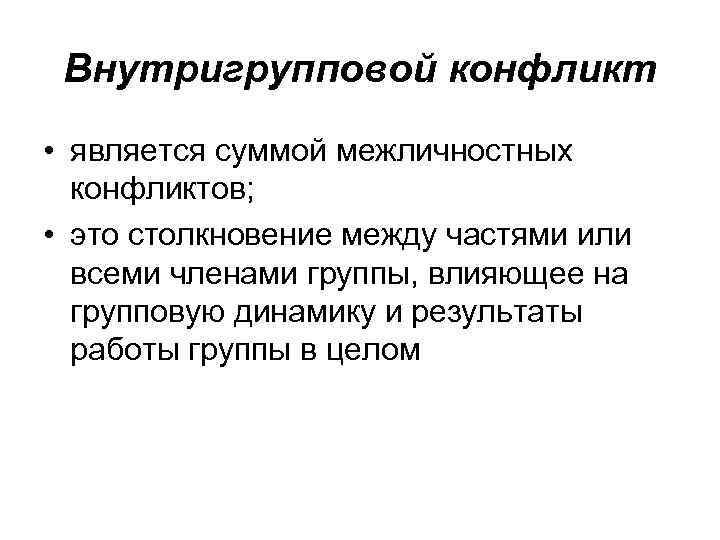 Внутригрупповой конфликт

• является суммой межличностных конфликтов;
• это столкновение между частями или всеми членами группы, влияющее на групповую динамику и результаты работы группы в целом